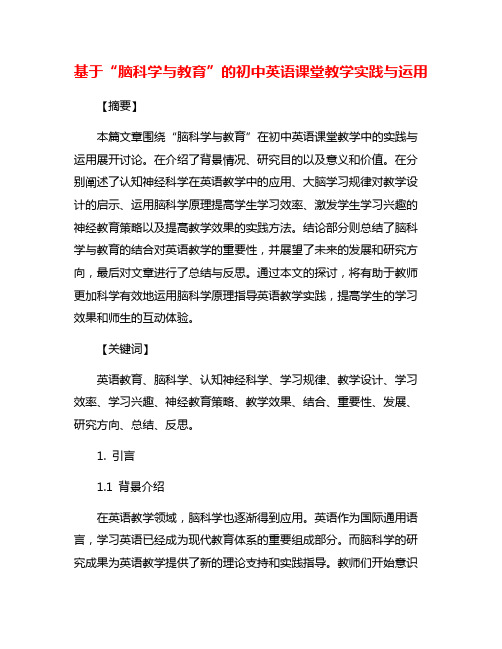 基于“脑科学与教育”的初中英语课堂教学实践与运用

【摘要】

本篇文章围绕“脑科学与教育”在初中英语课堂教学中的实践与运用展开讨论。在介绍了背景情况、研究目的以及意义和价值。在分别阐述了认知神经科学在英语教学中的应用、大脑学习规律对教学设计的启示、运用脑科学原理提高学生学习效率、激发学生学习兴趣的神经教育策略以及提高教学效果的实践方法。结论部分则总结了脑科学与教育的结合对英语教学的重要性，并展望了未来的发展和研究方向，最后对文章进行了总结与反思。通过本文的探讨，将有助于教师更加科学有效地运用脑科学原理指导英语教学实践，提高学生的学习效果和师生的互动体验。

【关键词】

英语教育、脑科学、认知神经科学、学习规律、教学设计、学习效率、学习兴趣、神经教育策略、教学效果、结合、重要性、发展、研究方向、总结、反思。

1. 引言

1.1 背景介绍

在英语教学领域，脑科学也逐渐得到应用。英语作为国际通用语言，学习英语已经成为现代教育体系的重要组成部分。而脑科学的研究成果为英语教学提供了新的理论支持和实践指导。教师们开始意识